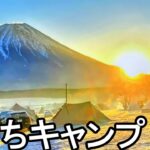 ちキャンプ